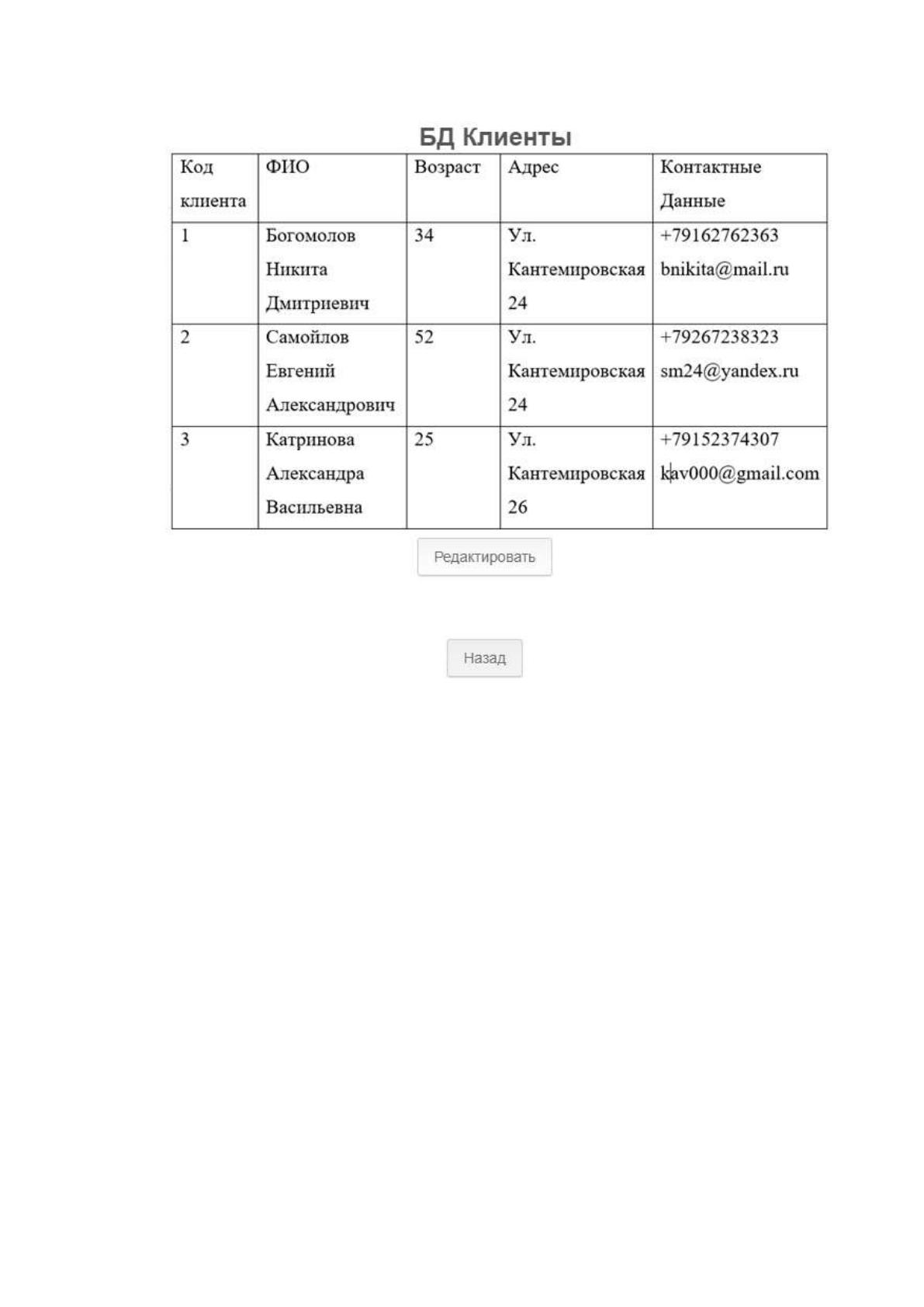 БД Клиенты

| Код клиента | ФИО | Возраст | Адрес | Контактные Данные |
|---|---|---|---|---|
| 1 | Богомолов Никита Дмитриевич | 34 | Ул. Кантемировская 24 | +79162762363 bnikita@mail.ru |
| 2 | Самойлов Евгений Александрович | 52 | Ул. Кантемировская 24 | +79267238323 sm24@yandex.ru |
| 3 | Катринова Александра Васильевна | 25 | Ул. Кантемировская 26 | +79152374307 kav000@gmail.com |

Редактировать

Назад